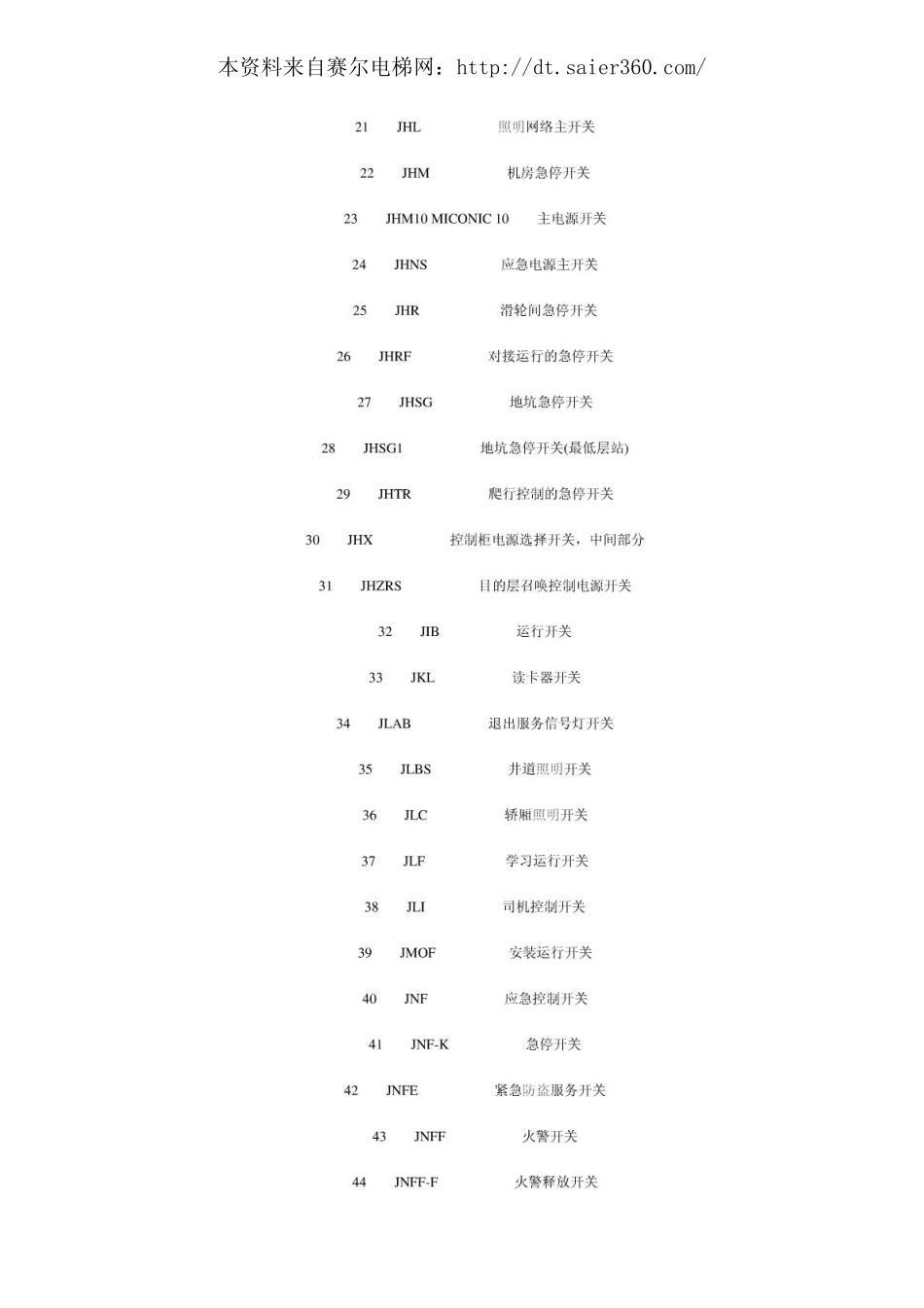 本资料来自赛尔电梯网：http://dt.saier360.com/

21 JHL 照明网络主开关

22 JHM 机房急停开关

23 JHM10 MICONIC 10 主电源开关

24 JHNS 应急电源主开关

25 JHR 滑轮间急停开关

26 JHRF 对接运行的急停开关

27 JHSG 地坑急停开关

28 JHSG1 地坑急停开关(最低层站)

29 JHTR 爬行控制的急停开关

30 JHX 控制柜电源选择开关，中间部分

31 JHZRS 目的层召唤控制电源开关

32 JIB 运行开关

33 JKL 读卡器开关

34 JLAB 退出服务信号灯开关

35 JLBS 井道照明开关

36 JLC 轿厢照明开关

37 JLF 学习运行开关

38 JLI 司机控制开关

39 JMOF 安装运行开关

40 JNF 应急控制开关

41 JNF-K 急停开关

42 JNFE 紧急防盗服务开关

43 JNFF 火警开关

44 JNFF-F 火警释放开关